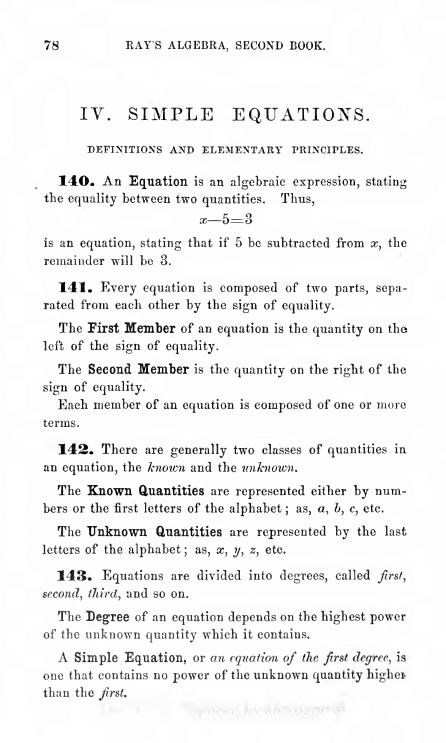 78 RAY'S ALGEBRA, SECOND BOOK.

IV. SIMPLE EQUATIONS.

DEFINITIONS AND ELEMENTARY PRINCIPLES.

140. An Equation is an algebraic expression, stating the equality between two quantities. Thus,

$x-5=3$

is an equation, stating that if 5 be subtracted from $x$, the remainder will be 3.

141. Every equation is composed of two parts, separated from each other by the sign of equality.

The First Member of an equation is the quantity on the left of the sign of equality.

The Second Member is the quantity on the right of the sign of equality.

Each member of an equation is composed of one or more terms.

142. There are generally two classes of quantities in an equation, the known and the unknown.

The Known Quantities are represented either by numbers or the first letters of the alphabet; as, $a$, $b$, $c$, etc.

The Unknown Quantities are represented by the last letters of the alphabet; as, $x$, $y$, $z$, etc.

143. Equations are divided into degrees, called first, second, third, and so on.

The Degree of an equation depends on the highest power of the unknown quantity which it contains.

A Simple Equation, or an equation of the first degree, is one that contains no power of the unknown quantity higher than the first.